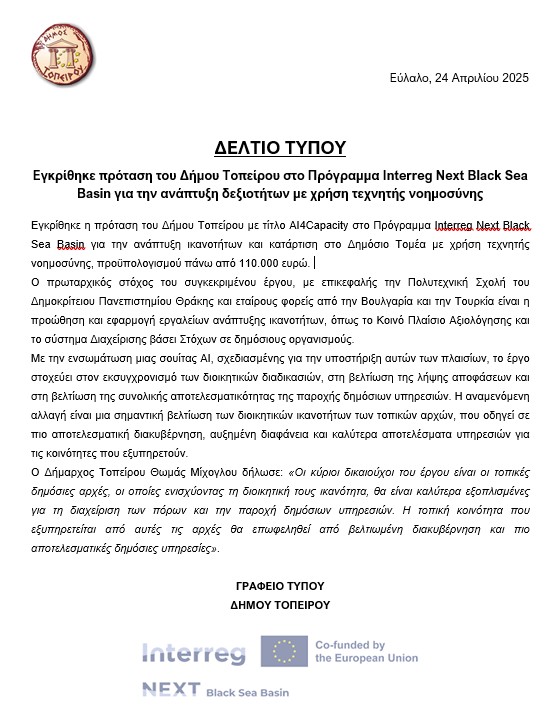 ΔΗΜΟΣ
ΤΟΠΕΙΡΟΥ

Εύλαλο, 24 Απριλίου 2025

ΔΕΛΤΙΟ ΤΥΠΟΥ

Εγκρίθηκε πρόταση του Δήμου Τοπείρου στο Πρόγραμμα Interreg Next Black Sea Basin για την ανάπτυξη δεξιοτήτων με χρήση τεχνητής νοημοσύνης

Εγκρίθηκε η πρόταση του Δήμου Τοπείρου με τίτλο AI4Capacity στο Πρόγραμμα Interreg Next Black Sea Basin για την ανάπτυξη ικανοτήτων και κατάρτιση στο Δημόσιο Τομέα με χρήση τεχνητής νοημοσύνης, προϋπολογισμού πάνω από 110.000 ευρώ.

Ο πρωταρχικός στόχος του συγκεκριμένου έργου, με επικεφαλής την Πολυτεχνική Σχολή του Δημοκρίτειου Πανεπιστημίου Θράκης και εταίρους φορείς από την Βουλγαρία και την Τουρκία είναι η προώθηση και εφαρμογή εργαλείων ανάπτυξης ικανοτήτων, όπως το Κοινό Πλαίσιο Αξιολόγησης και το σύστημα Διαχείρισης βάσει Στόχων σε δημόσιους οργανισμούς.

Με την ενσωμάτωση μιας σουίτας AI, σχεδιασμένης για την υποστήριξη αυτών των πλαισίων, το έργο στοχεύει στον εκσυγχρονισμό των διοικητικών διαδικασιών, στη βελτίωση της λήψης αποφάσεων και στη βελτίωση της συνολικής αποτελεσματικότητας της παροχής δημόσιων υπηρεσιών. Η αναμενόμενη αλλαγή είναι μια σημαντική βελτίωση των διοικητικών ικανοτήτων των τοπικών αρχών, που οδηγεί σε πιο αποτελεσματική διακυβέρνηση, αυξημένη διαφάνεια και καλύτερα αποτελέσματα υπηρεσιών για τις κοινότητες που εξυπηρετούν.

Ο Δήμαρχος Τοπείρου Θωμάς Μίχογλου δήλωσε: «Οι κύριοι δικαιούχοι του έργου είναι οι τοπικές δημόσιες αρχές, οι οποίες ενισχύοντας τη διοικητική τους ικανότητα, θα είναι καλύτερα εξοπλισμένες για τη διαχείριση των πόρων και την παροχή δημόσιων υπηρεσιών. Η τοπική κοινότητα που εξυπηρετείται από αυτές τις αρχές θα επωφεληθεί από βελτιωμένη διακυβέρνηση και πιο αποτελεσματικές δημόσιες υπηρεσίες».

ΓΡΑΦΕΙΟ ΤΥΠΟΥ
ΔΗΜΟΥ ΤΟΠΕΙΡΟΥ

Interreg
Co-funded by the European Union
NEXT Black Sea Basin